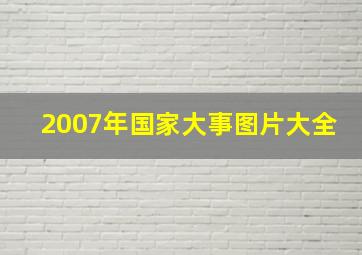 2007年国家大事图片大全